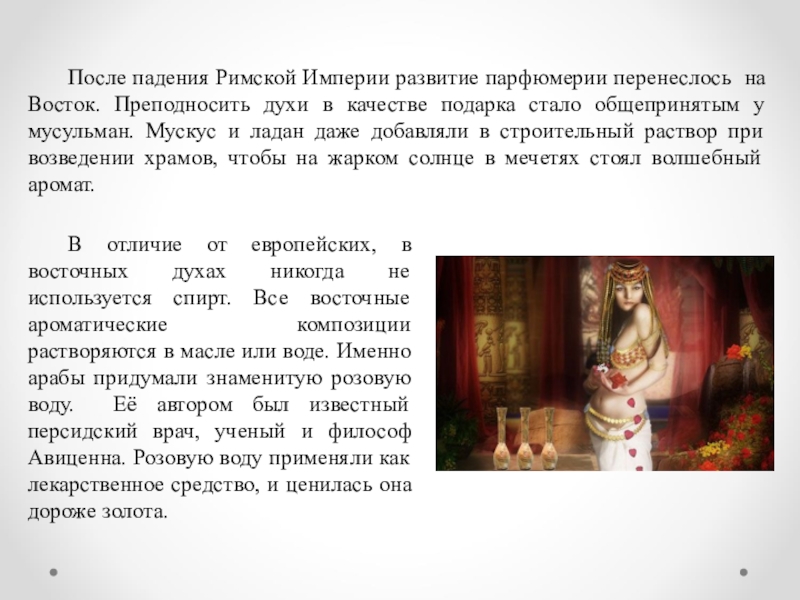 После падения Римской Империи развитие парфюмерии перенеслось на Восток. Преподносить духи в качестве подарка стало общепринятым у мусульман. Мускус и ладан даже добавляли в строительный раствор при возведении храмов, чтобы на жарком солнце в мечетях стоял волшебный аромат.

В отличие от европейских, в восточных духах никогда не используется спирт. Все восточные ароматические композиции растворяются в масле или воде. Именно арабы придумали знаменитую розовую воду. Её автором был известный персидский врач, ученый и философ Авиценна. Розовую воду применяли как лекарственное средство, и ценилась она дороже золота.